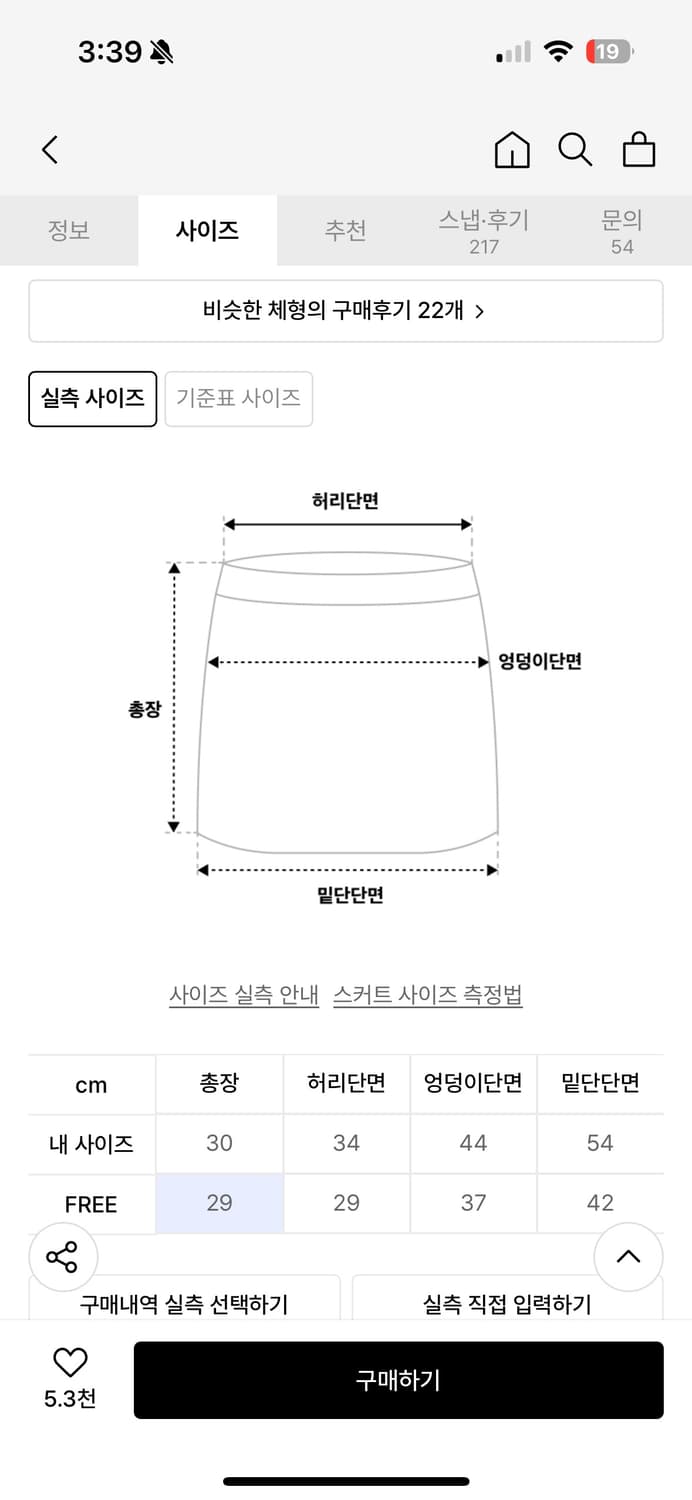 3:39

19

정보 사이즈 추천 스냅·후기 217 문의 54

비슷한 체형의 구매후기 22개 >

실측 사이즈 기준표 사이즈

허리단면

엉덩이단면

총장

밑단단면

사이즈 실측 안내 스커트 사이즈 측정법

| cm | 총장 | 허리단면 | 엉덩이단면 | 밑단단면 |
|---|---|---|---|---|
| 내 사이즈 | 30 | 34 | 44 | 54 |
| FREE | 29 | 29 | 37 | 42 |

구매내역 실측 선택하기 실측 직접 입력하기

5.3천 구매하기